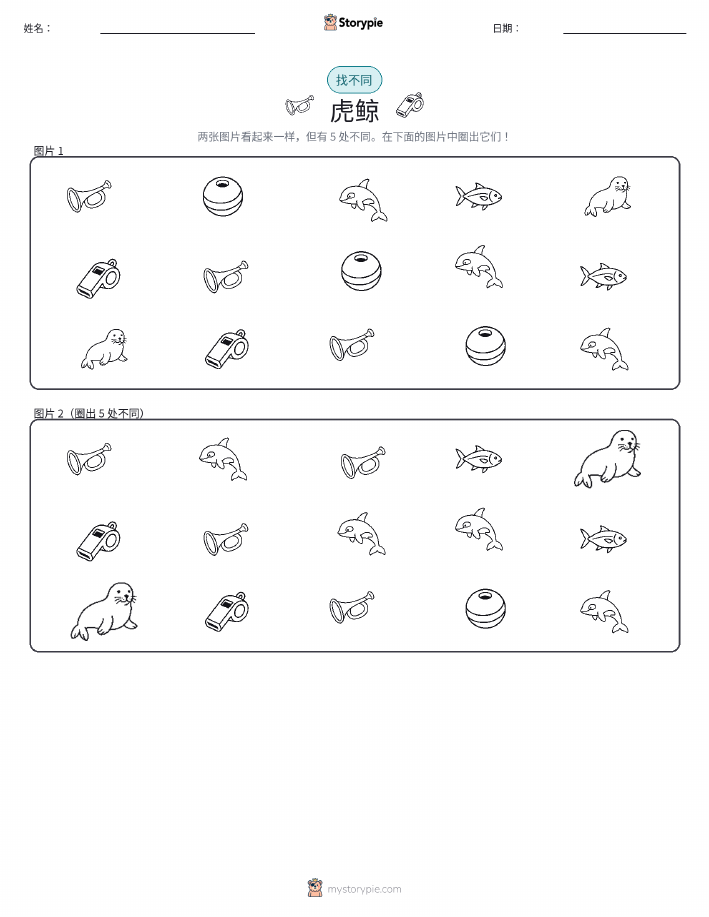 姓名：

Storypie

日期：

找不同

虎鲸

两张图片看起来一样，但有 5 处不同。在下面的图片中圈出它们！

图片 1

图片 2（圈出 5 处不同）

mystorypie.com